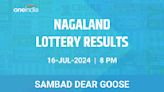 oneindia

NAGALAND LOTTERY RESULTS

16-JUL-2024 | 8 PM

SAMBAD DEAR GOOSE